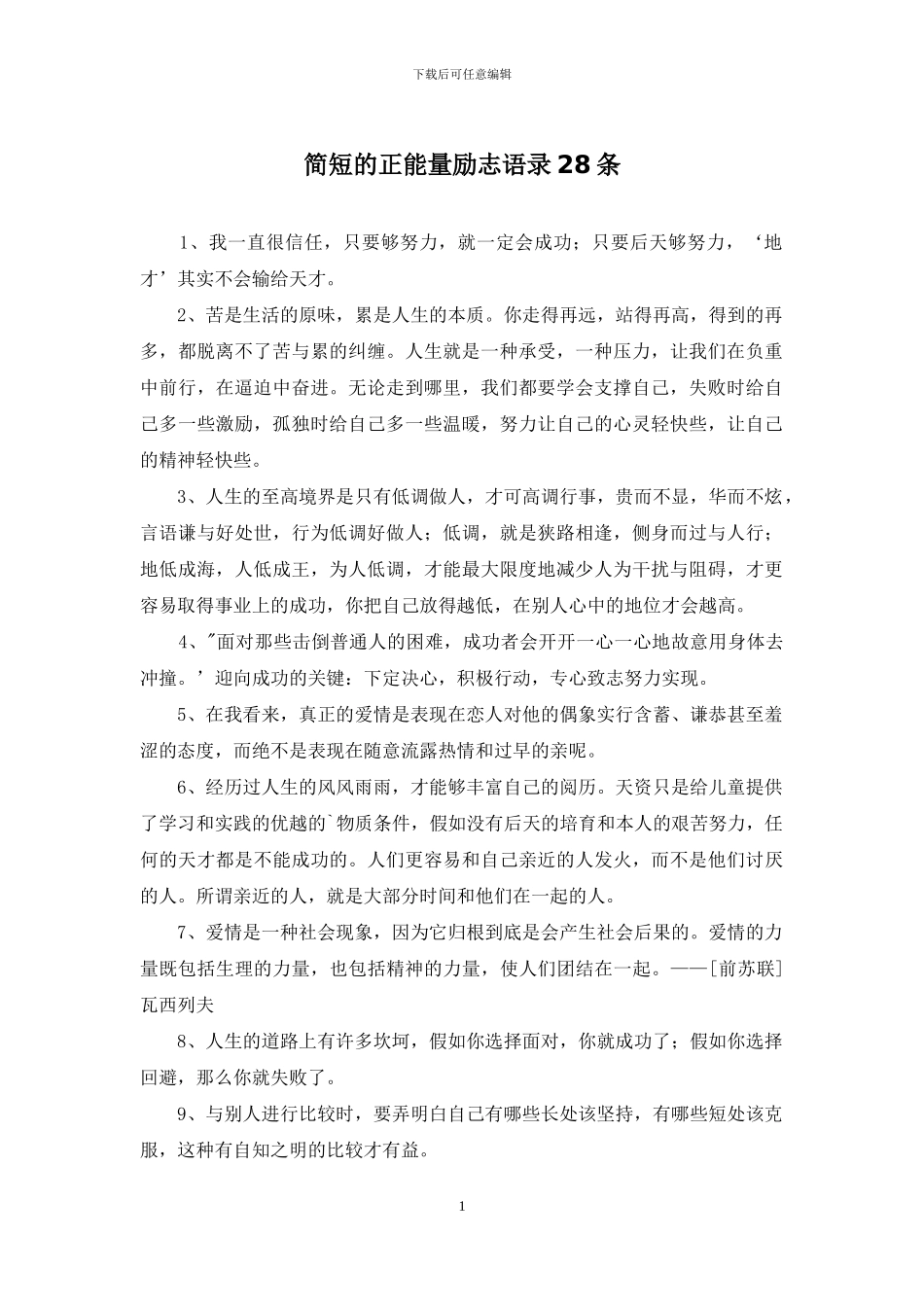 下载后可任意编辑

简短的正能量励志语录28条

1、我一直很信任，只要够努力，就一定会成功；只要后天够努力，‘地才’其实不会输给天才。

2、苦是生活的原味，累是人生的本质。你走得再远，站得再高，得到的再多，都脱离不了苦与累的纠缠。人生就是一种承受，一种压力，让我们在负重中前行，在逼迫中奋进。无论走到哪里，我们都要学会支撑自己，失败时给自己多一些激励，孤独时给自己多一些温暖，努力让自己的心灵轻快些，让自己的精神轻快些。

3、人生的至高境界是只有低调做人，才可高调行事，贵而不显，华而不炫，言语谦与好处世，行为低调好做人；低调，就是狭路相逢，侧身而过与人行；地低成海，人低成王，为人低调，才能最大限度地减少人为干扰与阻碍，才更容易取得事业上的成功，你把自己放得越低，在别人心中的地位才会越高。

4、"面对那些击倒普通人的困难，成功者会开开一心一心地故意用身体去冲撞。’迎向成功的关键：下定决心，积极行动，专心致志努力实现。

5、在我看来，真正的爱情是表现在恋人对他的偶象实行含蓄、谦恭甚至羞涩的态度，而绝不是表现在随意流露热情和过早的亲昵。

6、经历过人生的风风雨雨，才能够丰富自己的阅历。天资只是给儿童提供了学习和实践的优越的`物质条件，假如没有后天的培育和本人的艰苦努力，任何的天才都是不能成功的。人们更容易和自己亲近的人发火，而不是他们讨厌的人。所谓亲近的人，就是大部分时间和他们在一起的人。

7、爱情是一种社会现象，因为它归根到底是会产生社会后果的。爱情的力量既包括生理的力量，也包括精神的力量，使人们团结在一起。——[前苏联]瓦西列夫

8、人生的道路上有许多坎坷，假如你选择面对，你就成功了；假如你选择回避，那么你就失败了。

9、与别人进行比较时，要弄明白自己有哪些长处该坚持，有哪些短处该克服，这种有自知之明的比较才有益。

1